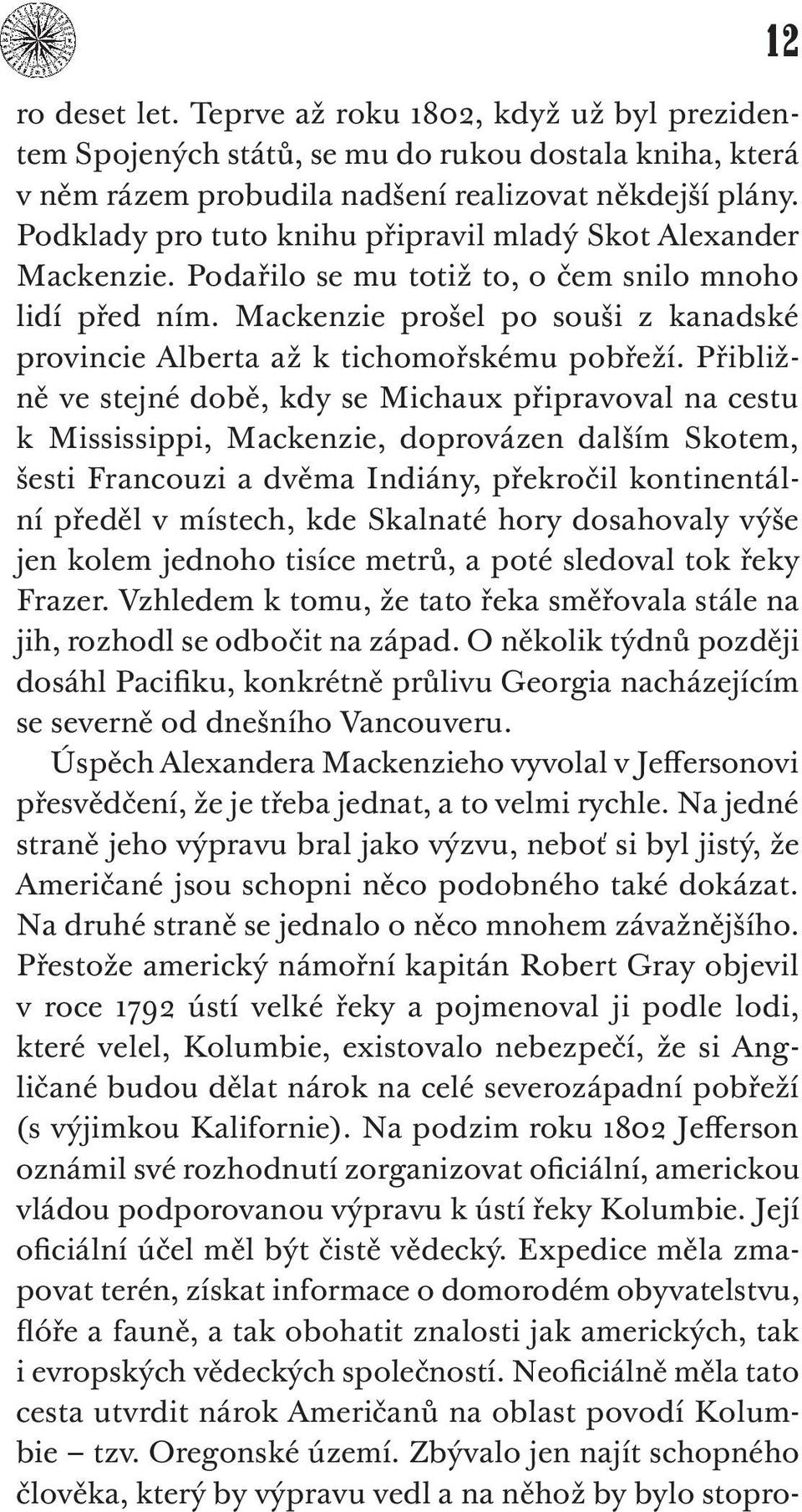 12

ro deset let. Teprve až roku 1802, když už byl prezidentem Spojených států, se mu do rukou dostala kniha, která v něm rázem probudila nadšení realizovat někdejší plány. Podklady pro tuto knihu připravil mladý Skot Alexander Mackenzie. Podařilo se mu totiž to, o čem snilo mnoho lidí před ním. Mackenzie prošel po souši z kanadské provincie Alberta až k tichomořskému pobřeží. Přibližně ve stejné době, kdy se Michaux připravoval na cestu k Mississippi, Mackenzie, doprovázen dalším Skotem, šesti Francouzi a dvěma Indiány, překročil kontinentální předěl v místech, kde Skalnaté hory dosahovaly výše jen kolem jednoho tisíce metrů, a poté sledoval tok řeky Frazer. Vzhledem k tomu, že tato řeka směřovala stále na jih, rozhodl se odbočit na západ. O několik týdnů později dosáhl Pacifiku, konkrétně průlivu Georgia nacházejícím se severně od dnešního Vancouveru.

Úspěch Alexandera Mackenzieho vyvolal v Jeffersonovi přesvědčení, že je třeba jednat, a to velmi rychle. Na jedné straně jeho výpravu bral jako výzvu, neboť si byl jistý, že Američané jsou schopni něco podobného také dokázat. Na druhé straně se jednalo o něco mnohem závažnějšího. Přestože americký námořní kapitán Robert Gray objevil v roce 1792 ústí velké řeky a pojmenoval ji podle lodi, které velel, Kolumbie, existovalo nebezpečí, že si Angličané budou dělat nárok na celé severozápadní pobřeží (s výjimkou Kalifornie). Na podzim roku 1802 Jefferson oznámil své rozhodnutí zorganizovat oficiální, americkou vládou podporovanou výpravu k ústí řeky Kolumbie. Její oficiální účel měl být čistě vědecký. Expedice měla zmapovat terén, získat informace o domorodém obyvatelstvu, flóře a fauně, a tak obohatit znalosti jak amerických, tak i evropských vědeckých společností. Neoficiálně měla tato cesta utvrdit nárok Američanů na oblast povodí Kolumbie – tzv. Oregonské území. Zbývalo jen najít schopného člověka, který by výpravu vedl a na něhož by bylo stopro-